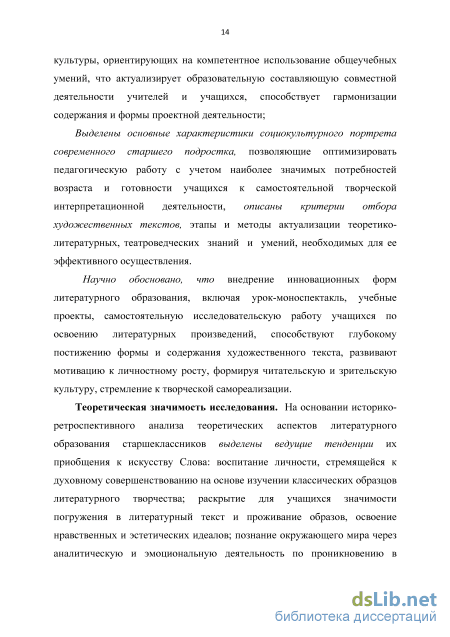 14

культуры, ориентирующих на компетентное использование общеучебных умений, что актуализирует образовательную составляющую совместной деятельности учителей и учащихся, способствует гармонизации содержания и формы проектной деятельности;

Выделены основные характеристики социокультурного портрета современного старшего подростка, позволяющие оптимизировать педагогическую работу с учетом наиболее значимых потребностей возраста и готовности учащихся к самостоятельной творческой интерпретационной деятельности, описаны критерии отбора художественных текстов, этапы и методы актуализации теоретико-литературных, театроведческих знаний и умений, необходимых для ее эффективного осуществления.

Научно обосновано, что внедрение инновационных форм литературного образования, включая урок-моноспектакль, учебные проекты, самостоятельную исследовательскую работу учащихся по освоению литературных произведений, способствуют глубокому постижению формы и содержания художественного текста, развивают мотивацию к личностному росту, формируя читательскую и зрительскую культуру, стремление к творческой самореализации.

Теоретическая значимость исследования. На основании историко-ретроспективного анализа теоретических аспектов литературного образования старшеклассников выделены ведущие тенденции их приобщения к искусству Слова: воспитание личности, стремящейся к духовному совершенствованию на основе изучении классических образцов литературного творчества; раскрытие для учащихся значимости погружения в литературный текст и проживание образов, освоение нравственных и эстетических идеалов; познание окружающего мира через аналитическую и эмоциональную деятельность по проникновению в

dsLib.net
библиотека диссертаций